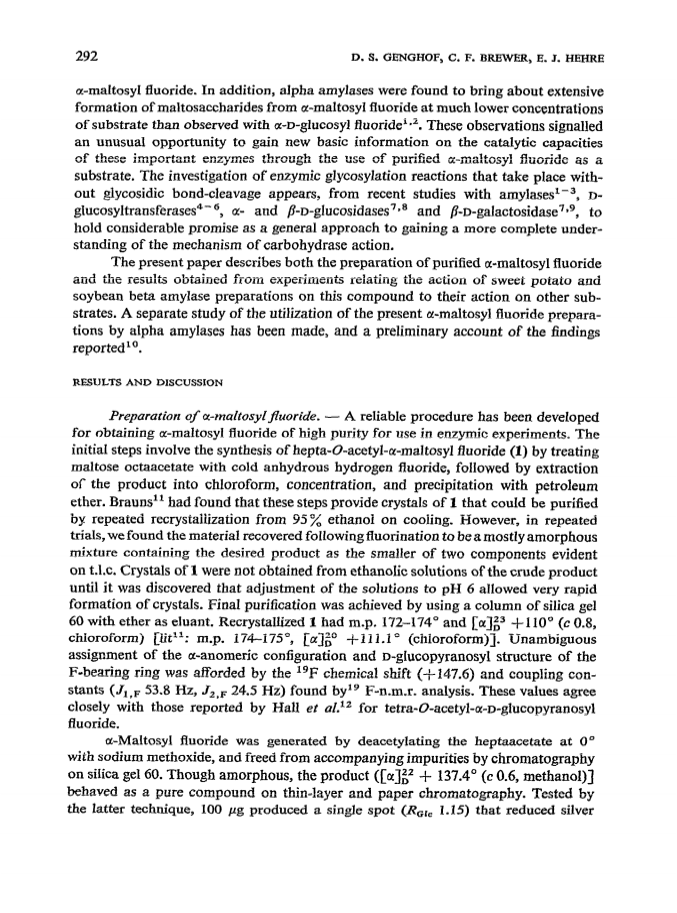 292 D. S. GENGHOF, C. F. BREWER, E. J. HEHRE

α-maltosyl fluoride. In addition, alpha amylases were found to bring about extensive formation of maltosaccharides from α-maltosyl fluoride at much lower concentrations of substrate than observed with α-D-glucosyl fluoride$^{1,2}$. These observations signalled an unusual opportunity to gain new basic information on the catalytic capacities of these important enzymes through the use of purified α-maltosyl fluoride as a substrate. The investigation of enzymic glycosylation reactions that take place without glycosidic bond-cleavage appears, from recent studies with amylases$^{1-3}$, D-glucosyltransferases$^{4-6}$, α- and β-D-glucosidases$^{7,8}$ and β-D-galactosidase$^{7,9}$, to hold considerable promise as a general approach to gaining a more complete understanding of the mechanism of carbohydrase action.

The present paper describes both the preparation of purified α-maltosyl fluoride and the results obtained from experiments relating the action of sweet potato and soybean beta amylase preparations on this compound to their action on other substrates. A separate study of the utilization of the present α-maltosyl fluoride preparations by alpha amylases has been made, and a preliminary account of the findings reported$^{10}$.

RESULTS AND DISCUSSION

Preparation of α-maltosyl fluoride. — A reliable procedure has been developed for obtaining α-maltosyl fluoride of high purity for use in enzymic experiments. The initial steps involve the synthesis of hepta-O-acetyl-α-maltosyl fluoride (1) by treating maltose octaacetate with cold anhydrous hydrogen fluoride, followed by extraction of the product into chloroform, concentration, and precipitation with petroleum ether. Brauns$^{11}$ had found that these steps provide crystals of 1 that could be purified by repeated recrystallization from 95% ethanol on cooling. However, in repeated trials, we found the material recovered following fluorination to be a mostly amorphous mixture containing the desired product as the smaller of two components evident on t.l.c. Crystals of 1 were not obtained from ethanolic solutions of the crude product until it was discovered that adjustment of the solutions to pH 6 allowed very rapid formation of crystals. Final purification was achieved by using a column of silica gel 60 with ether as eluant. Recrystallized 1 had m.p. 172–174° and $[\alpha]_D^{23}$ +110° (c 0.8, chloroform) [lit$^{11}$: m.p. 174–175°, $[\alpha]_D^{20}$ +111.1° (chloroform)]. Unambiguous assignment of the α-anomeric configuration and D-glucopyranosyl structure of the F-bearing ring was afforded by the $^{19}$F chemical shift (+147.6) and coupling constants ($J_{1,F}$ 53.8 Hz, $J_{2,F}$ 24.5 Hz) found by$^{19}$ F-n.m.r. analysis. These values agree closely with those reported by Hall et al.$^{12}$ for tetra-O-acetyl-α-D-glucopyranosyl fluoride.

α-Maltosyl fluoride was generated by deacetylating the heptaacetate at 0° with sodium methoxide, and freed from accompanying impurities by chromatography on silica gel 60. Though amorphous, the product ($[\alpha]_D^{22}$ + 137.4° (c 0.6, methanol)] behaved as a pure compound on thin-layer and paper chromatography. Tested by the latter technique, 100 μg produced a single spot ($R_{Glc}$ 1.15) that reduced silver